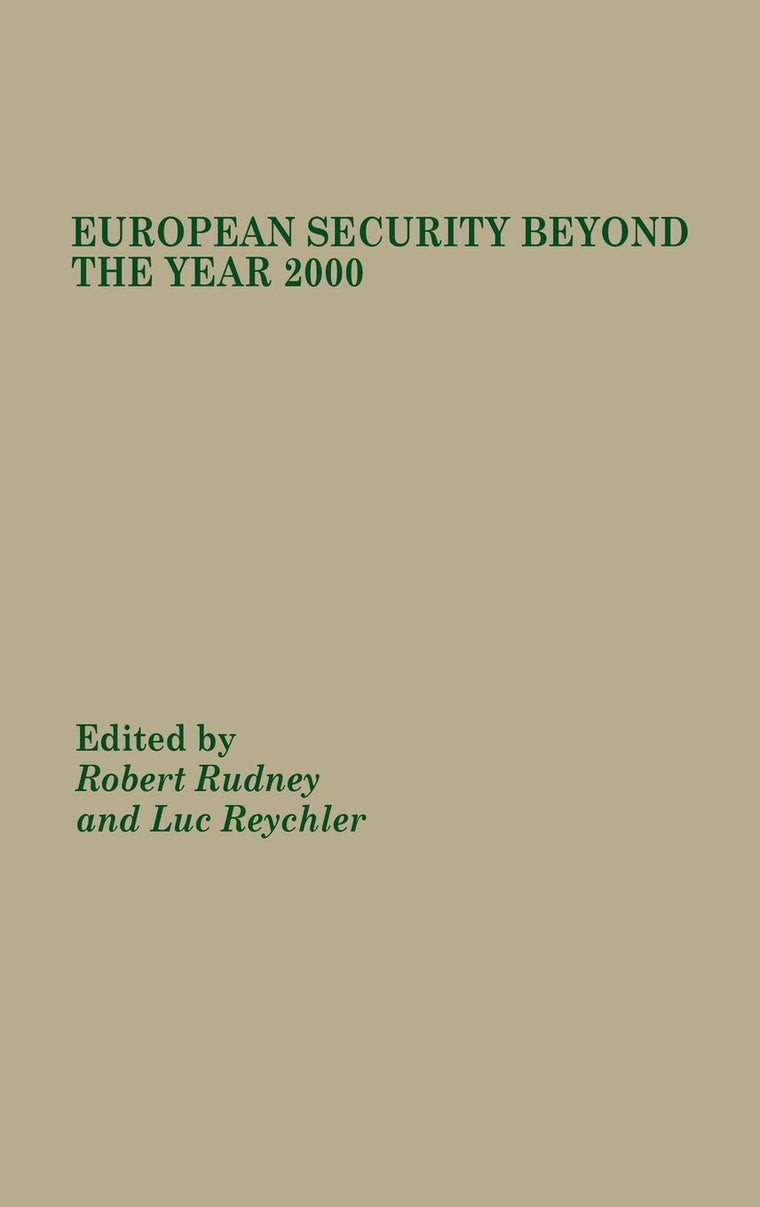 EUROPEAN SECURITY BEYOND THE YEAR 2000

Edited by
Robert Rudney
and Luc Reychler